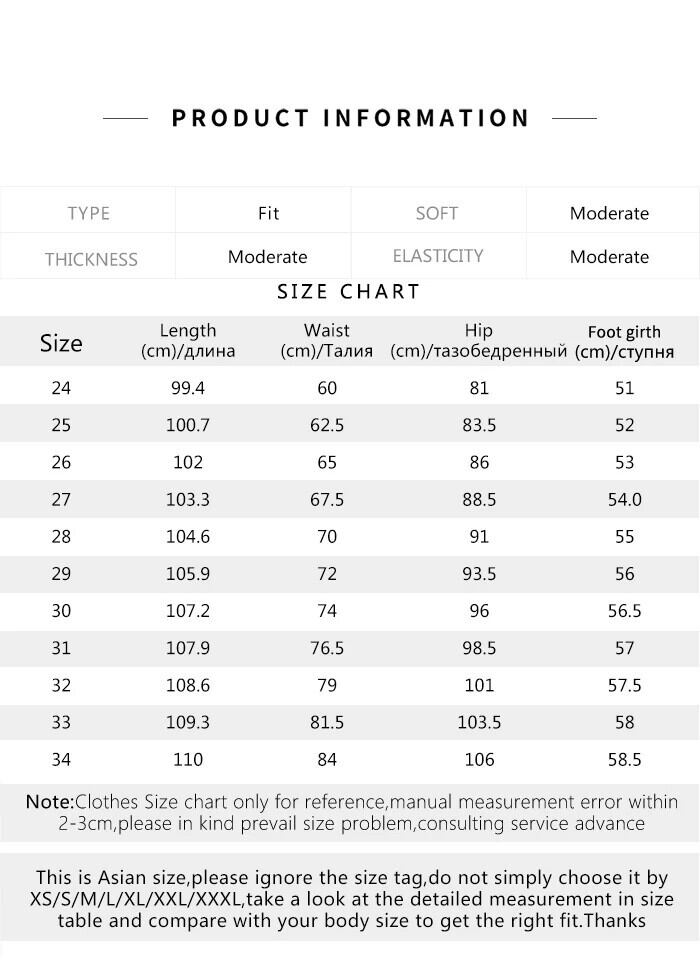 PRODUCT INFORMATION

| TYPE | Fit | SOFT | Moderate |
|---|---|---|---|
| THICKNESS | Moderate | ELASTICITY | Moderate |

SIZE CHART

| Size | Length (cm)/длина | Waist (cm)/Талия | Hip (cm)/тазобедренный | Foot girth (cm)/ступня |
|---|---|---|---|---|
| 24 | 99.4 | 60 | 81 | 51 |
| 25 | 100.7 | 62.5 | 83.5 | 52 |
| 26 | 102 | 65 | 86 | 53 |
| 27 | 103.3 | 67.5 | 88.5 | 54.0 |
| 28 | 104.6 | 70 | 91 | 55 |
| 29 | 105.9 | 72 | 93.5 | 56 |
| 30 | 107.2 | 74 | 96 | 56.5 |
| 31 | 107.9 | 76.5 | 98.5 | 57 |
| 32 | 108.6 | 79 | 101 | 57.5 |
| 33 | 109.3 | 81.5 | 103.5 | 58 |
| 34 | 110 | 84 | 106 | 58.5 |

Note:Clothes Size chart only for reference,manual measurement error within 2-3cm,please in kind prevail size problem,consulting service advance

This is Asian size,please ignore the size tag,do not simply choose it by XS/S/M/L/XL/XXL/XXXL,take a look at the detailed measurement in size table and compare with your body size to get the right fit.Thanks